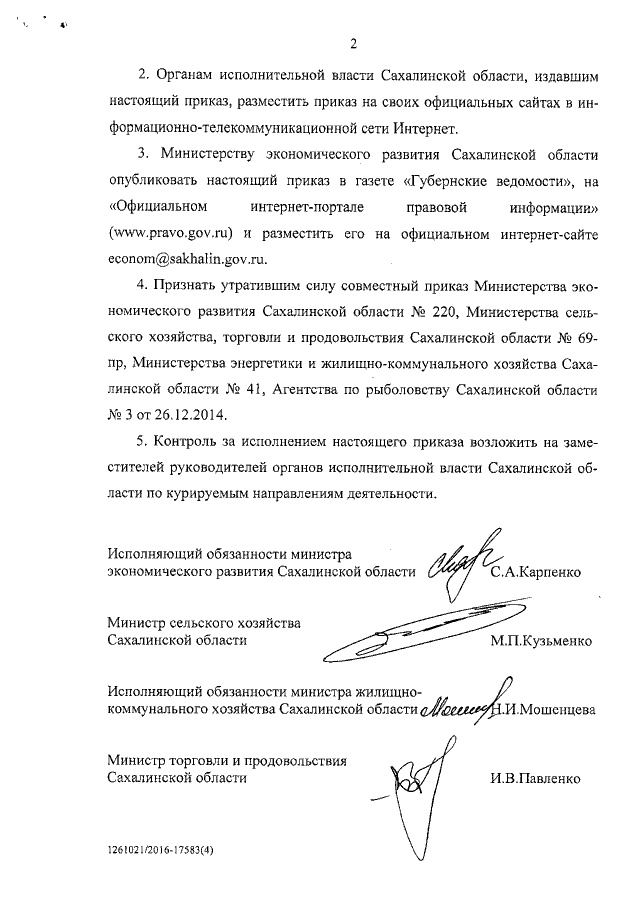 2

2. Органам исполнительной власти Сахалинской области, издавшим настоящий приказ, разместить приказ на своих официальных сайтах в информационно-телекоммуникационной сети Интернет.

3. Министерству экономического развития Сахалинской области опубликовать настоящий приказ в газете «Губернские ведомости», на «Официальном интернет-портале правовой информации» (www.pravo.gov.ru) и разместить его на официальном интернет-сайте econom@sakhalin.gov.ru.

4. Признать утратившим силу совместный приказ Министерства экономического развития Сахалинской области № 220, Министерства сельского хозяйства, торговли и продовольствия Сахалинской области № 69-пр, Министерства энергетики и жилищно-коммунального хозяйства Сахалинской области № 41, Агентства по рыболовству Сахалинской области № 3 от 26.12.2014.

5. Контроль за исполнением настоящего приказа возложить на заместителей руководителей органов исполнительной власти Сахалинской области по курируемым направлениям деятельности.

Исполняющий обязанности министра экономического развития Сахалинской области С.А.Карпенко

Министр сельского хозяйства Сахалинской области М.П.Кузьменко

Исполняющий обязанности министра жилищно-коммунального хозяйства Сахалинской области Н.И.Мошенцева

Министр торговли и продовольствия Сахалинской области И.В.Павленко

1261021/2016-17583(4)